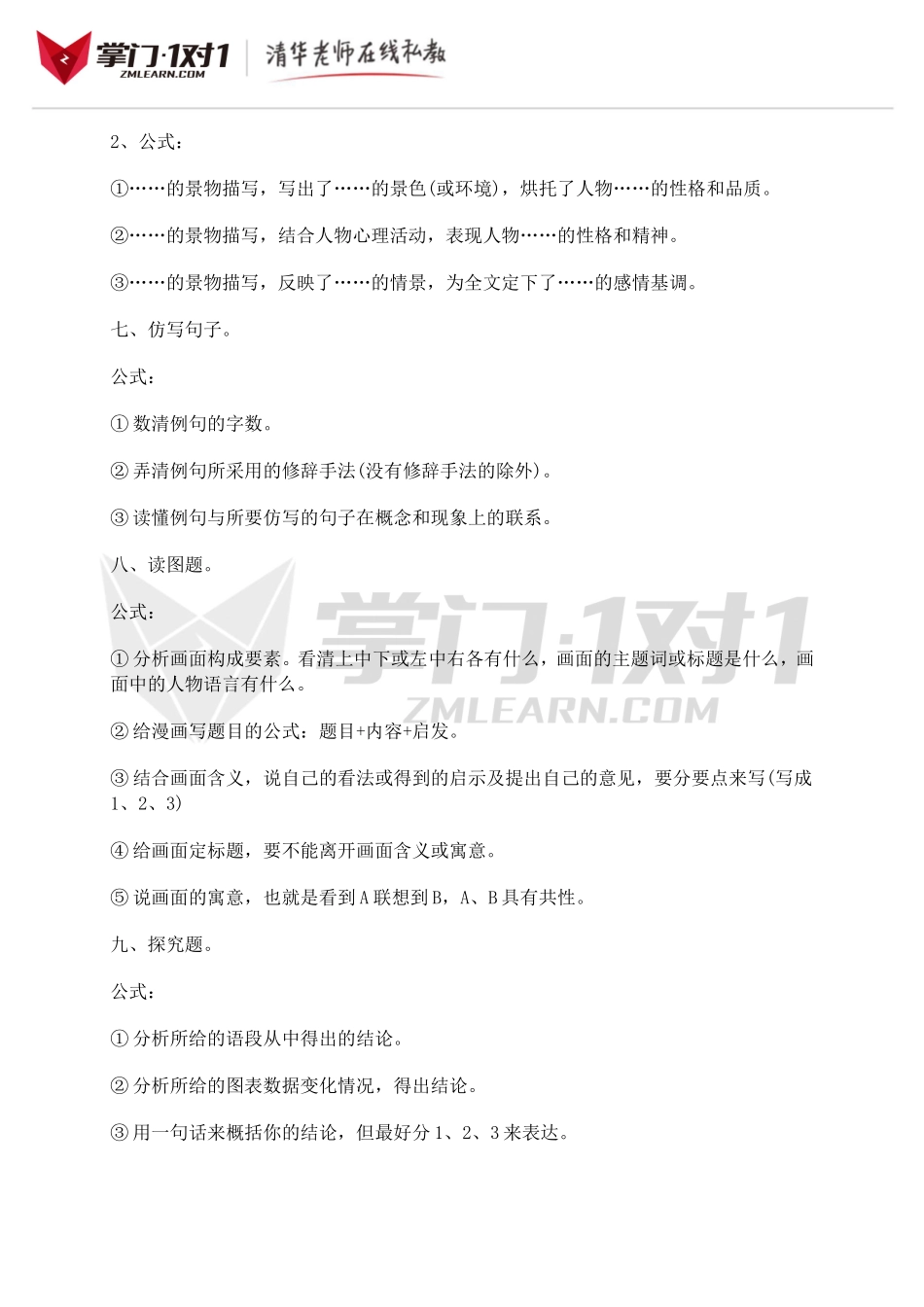 掌门·1对1 ZMLEARN.COM 清华老师在线私教

2、公式：

①……的景物描写，写出了……的景色(或环境)，烘托了人物……的性格和品质。

②……的景物描写，结合人物心理活动，表现人物……的性格和精神。

③……的景物描写，反映了……的情景，为全文定下了……的感情基调。

七、仿写句子。

公式：

① 数清例句的字数。

② 弄清例句所采用的修辞手法(没有修辞手法的除外)。

③ 读懂例句与所要仿写的句子在概念和现象上的联系。

八、读图题。

公式：

① 分析画面构成要素。看清上中下或左中右各有什么，画面的主题词或标题是什么，画面中的人物语言有什么。

② 给漫画写题目的公式：题目+内容+启发。

③ 结合画面含义，说自己的看法或得到的启示及提出自己的意见，要分要点来写(写成 1、2、3)

④ 给画面定标题，要不能离开画面含义或寓意。

⑤ 说画面的寓意，也就是看到 A 联想到 B，A、B 具有共性。

九、探究题。

公式：

① 分析所给的语段从中得出的结论。

② 分析所给的图表数据变化情况，得出结论。

③ 用一句话来概括你的结论，但最好分 1、2、3 来表达。

掌门·1对1 ZMLEARN.COM